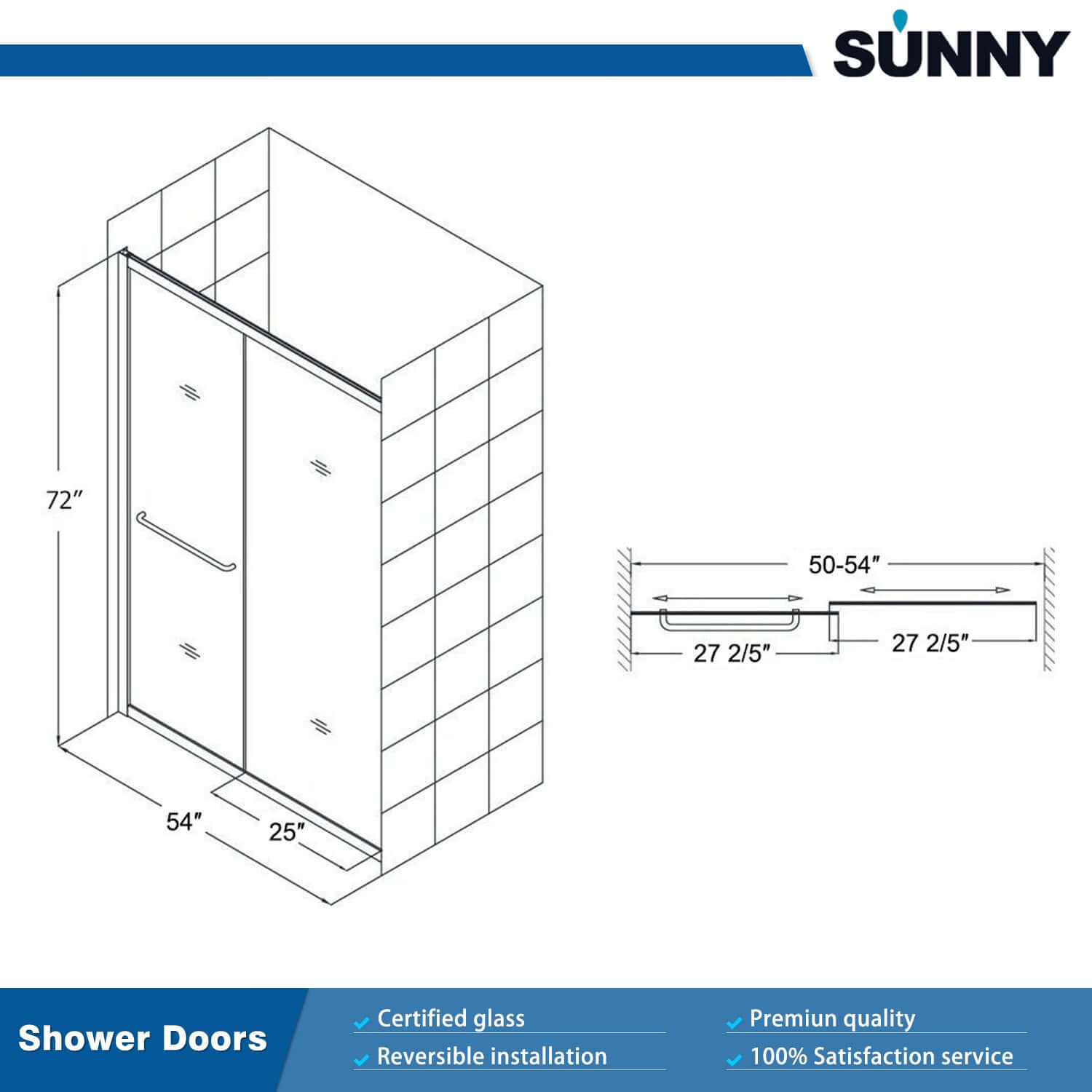 SUNNY

72″

54″

25″

50-54″

27 2/5″

27 2/5″

Shower Doors

Certified glass

Reversible installation

Premiun quality

100% Satisfaction service